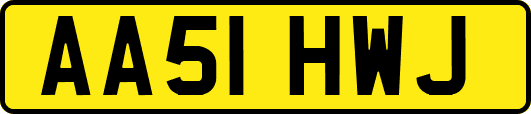 AA51 HWJ